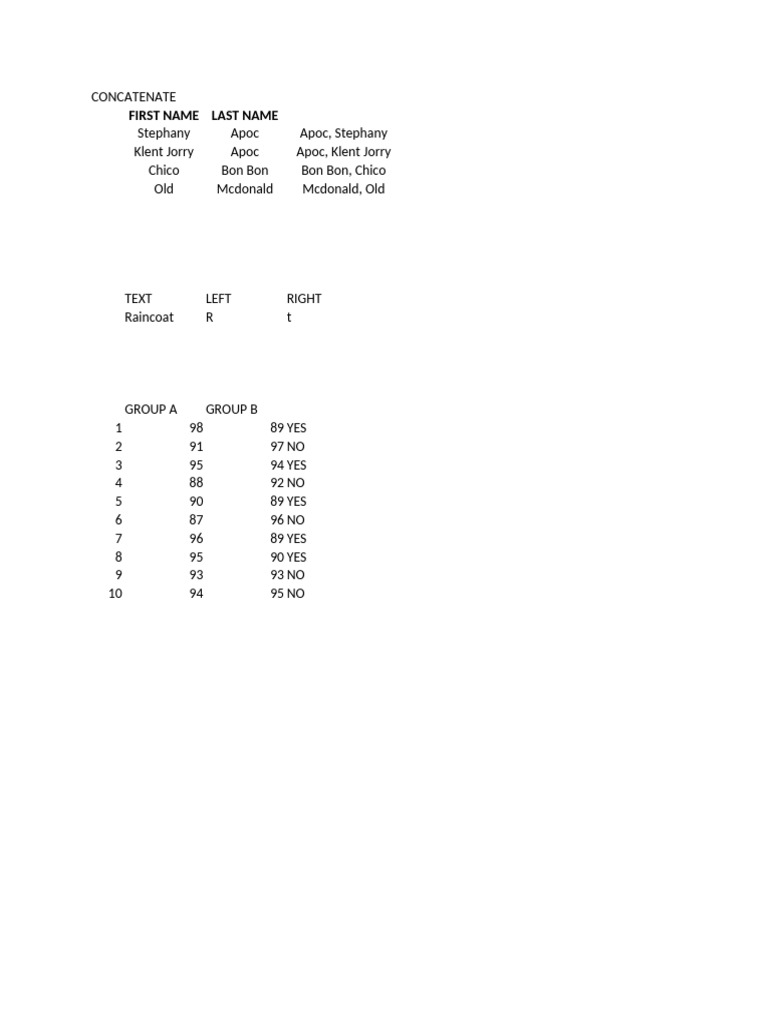 CONCATENATE

| FIRST NAME | LAST NAME | |
|---|---|---|
| Stephany | Apoc | Apoc, Stephany |
| Klent Jorry | Apoc | Apoc, Klent Jorry |
| Chico | Bon Bon | Bon Bon, Chico |
| Old | Mcdonald | Mcdonald, Old |

| TEXT | LEFT | RIGHT |
|---|---|---|
| Raincoat | R | t |

| | GROUP A | GROUP B | |
|---|---|---|---|
| 1 | 98 | 89 | YES |
| 2 | 91 | 97 | NO |
| 3 | 95 | 94 | YES |
| 4 | 88 | 92 | NO |
| 5 | 90 | 89 | YES |
| 6 | 87 | 96 | NO |
| 7 | 96 | 89 | YES |
| 8 | 95 | 90 | YES |
| 9 | 93 | 93 | NO |
| 10 | 94 | 95 | NO |